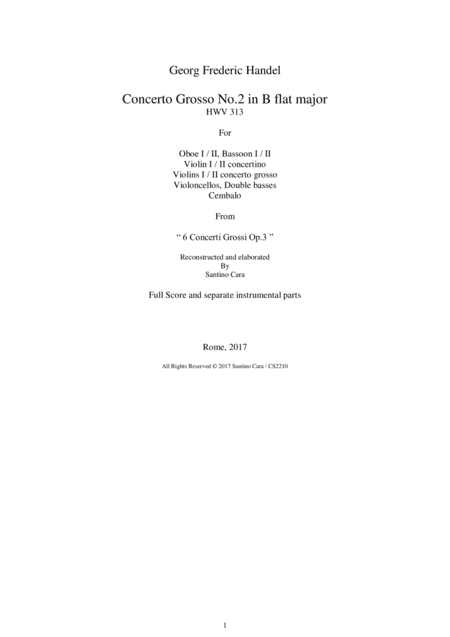 Georg Frederic Handel

Concerto Grosso No.2 in B flat major
HWV 313

For

Oboe I / II, Bassoon I / II
Violin I / II concertino
Violins I / II concerto grosso
Violoncellos, Double basses
Cembalo

From

“ 6 Concerti Grossi Op.3 ”

Reconstructed and elaborated
By
Santino Cara

Full Score and separate instrumental parts

Rome, 2017

All Rights Reserved © 2017 Santino Cara / CS2210

1